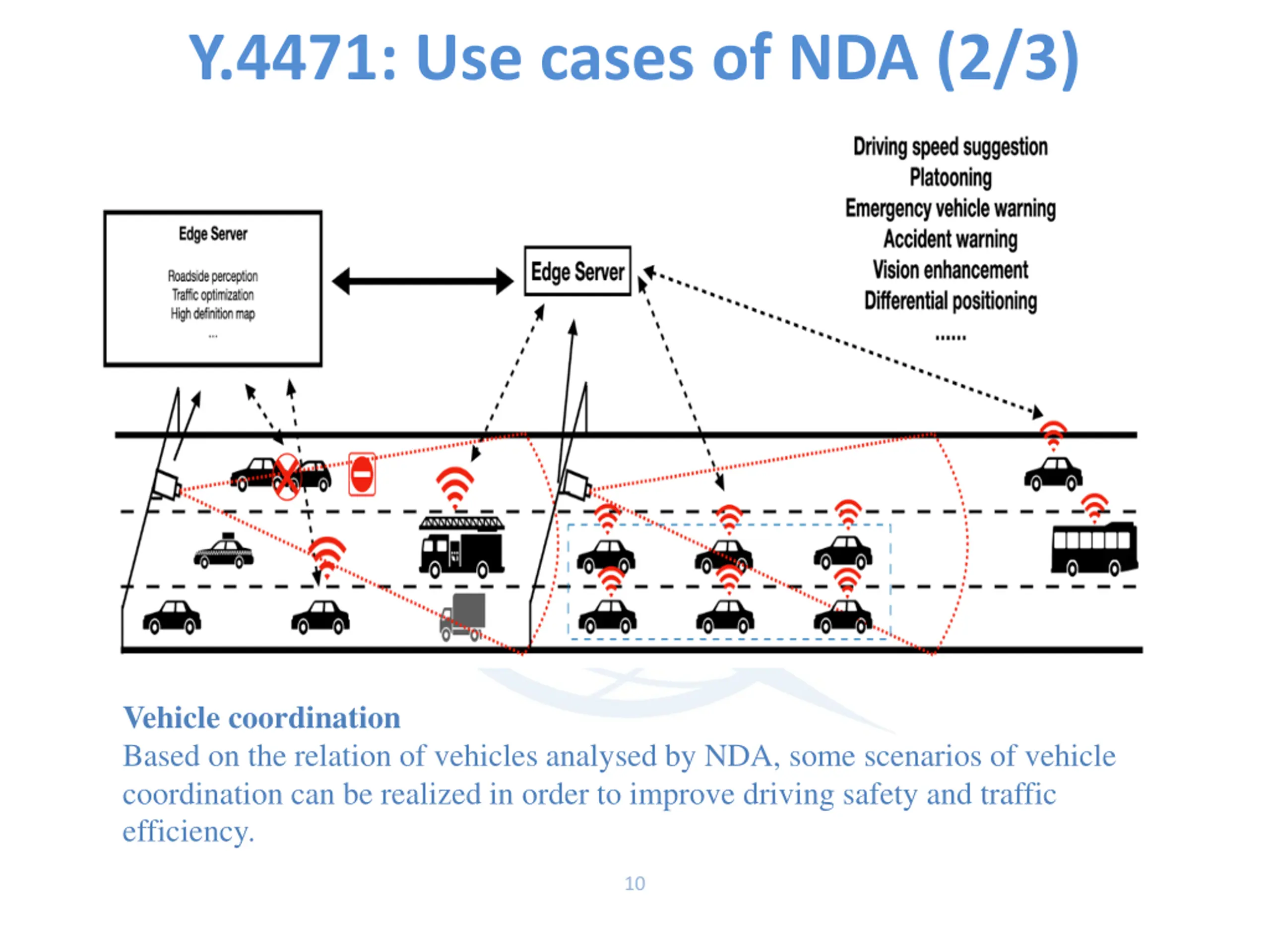 Y.4471: Use cases of NDA (2/3)

Edge Server

Roadside perception
Traffic optimization
High definition map
...

Edge Server

Driving speed suggestion
Platooning
Emergency vehicle warning
Accident warning
Vision enhancement
Differential positioning
......

Vehicle coordination
Based on the relation of vehicles analysed by NDA, some scenarios of vehicle coordination can be realized in order to improve driving safety and traffic efficiency.

10